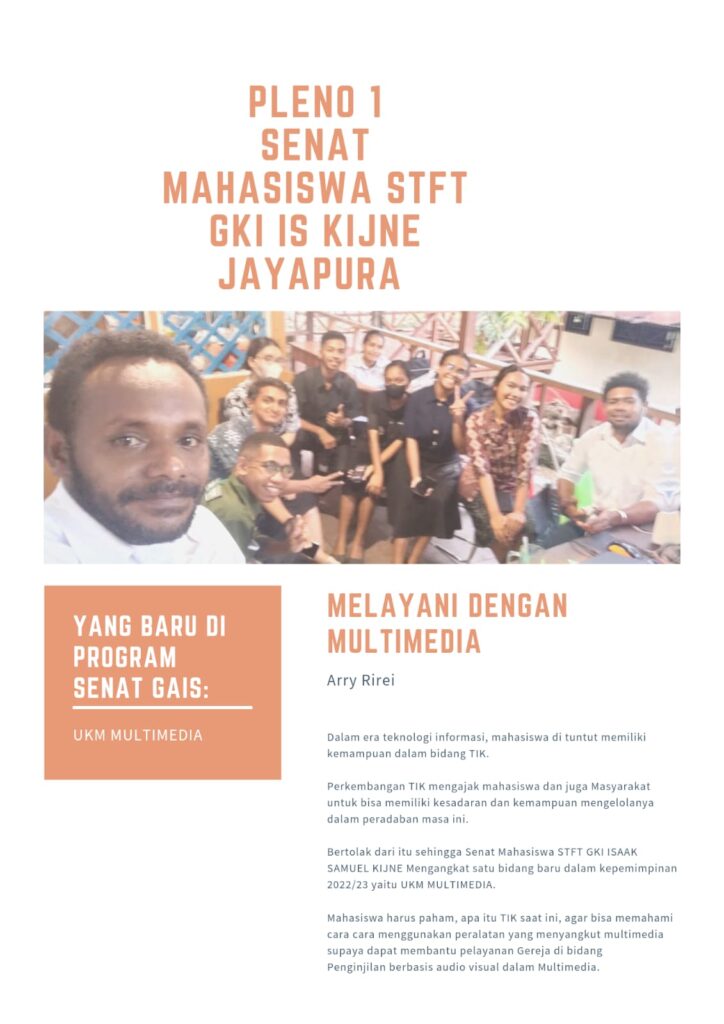 PLENO 1
SENAT
MAHASISWA STFT
GKI IS KIJNE
JAYAPURA

YANG BARU DI PROGRAM SENAT GAIS:

UKM MULTIMEDIA

MELAYANI DENGAN MULTIMEDIA

Arry Rirei

Dalam era teknologi informasi, mahasiswa di tuntut memiliki kemampuan dalam bidang TIK.

Perkembangan TIK mengajak mahasiswa dan juga Masyarakat untuk bisa memiliki kesadaran dan kemampuan mengelolanya dalam peradaban masa ini.

Bertolak dari itu sehingga Senat Mahasiswa STFT GKI ISAAK SAMUEL KIJNE Mengangkat satu bidang baru dalam kepemimpinan 2022/23 yaitu UKM MULTIMEDIA.

Mahasiswa harus paham, apa itu TIK saat ini, agar bisa memahami cara cara menggunakan peralatan yang menyangkut multimedia supaya dapat membantu pelayanan Gereja di bidang Penginjilan berbasis audio visual dalam Multimedia.